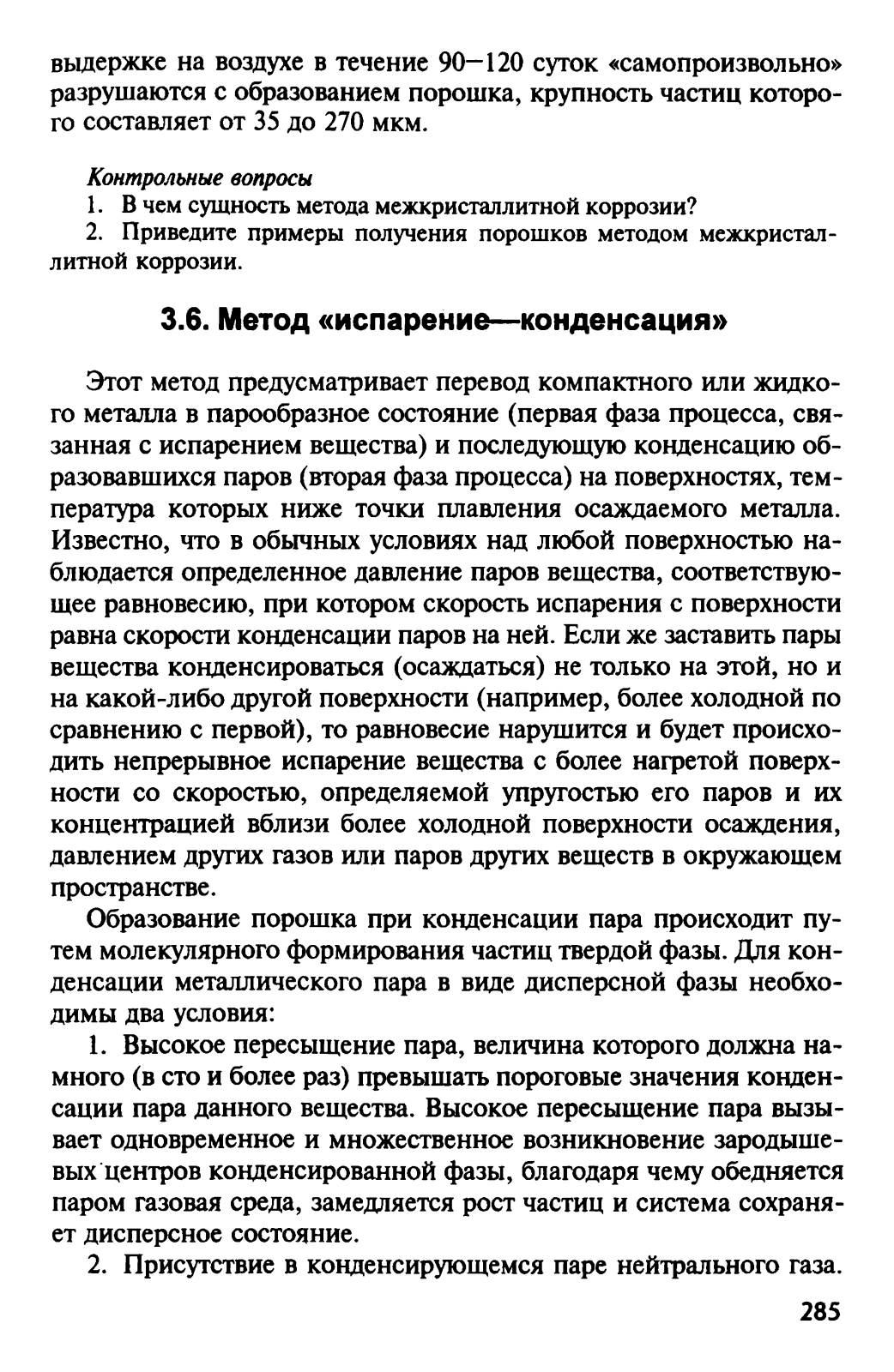 выдержке на воздухе в течение 90—120 суток «самопроизвольно» разрушаются с образованием порошка, крупность частиц которого составляет от 35 до 270 мкм.

Контрольные вопросы
1. В чем сущность метода межкристаллитной коррозии?
2. Приведите примеры получения порошков методом межкристаллитной коррозии.

3.6. Метод «испарение—конденсация»

Этот метод предусматривает перевод компактного или жидкого металла в парообразное состояние (первая фаза процесса, связанная с испарением вещества) и последующую конденсацию образовавшихся паров (вторая фаза процесса) на поверхностях, температура которых ниже точки плавления осаждаемого металла. Известно, что в обычных условиях над любой поверхностью наблюдается определенное давление паров вещества, соответствующее равновесию, при котором скорость испарения с поверхности равна скорости конденсации паров на ней. Если же заставить пары вещества конденсироваться (осаждаться) не только на этой, но и на какой-либо другой поверхности (например, более холодной по сравнению с первой), то равновесие нарушится и будет происходить непрерывное испарение вещества с более нагретой поверхности со скоростью, определяемой упругостью его паров и их концентрацией вблизи более холодной поверхности осаждения, давлением других газов или паров других веществ в окружающем пространстве.

Образование порошка при конденсации пара происходит путем молекулярного формирования частиц твердой фазы. Для конденсации металлического пара в виде дисперсной фазы необходимы два условия:

1. Высокое пересыщение пара, величина которого должна намного (в сто и более раз) превышать пороговые значения конденсации пара данного вещества. Высокое пересыщение пара вызывает одновременное и множественное возникновение зародышевых центров конденсированной фазы, благодаря чему обедняется паром газовая среда, замедляется рост частиц и система сохраняет дисперсное состояние.

2. Присутствие в конденсирующемся паре нейтрального газа.

285